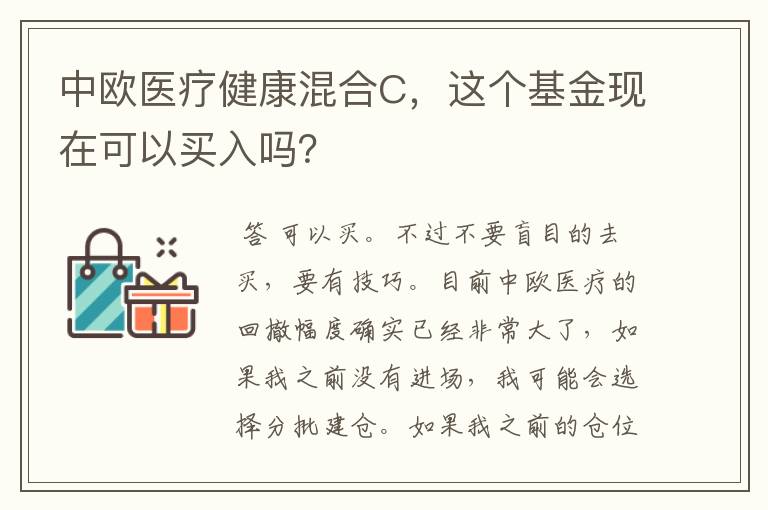 中欧医疗健康混合C，这个基金现在可以买入吗?

答 可以买。不过不要盲目的去买，要有技巧。目前中欧医疗的回撤幅度确实已经非常大了，如果我之前没有进场，我可能会选择分批建仓。如果我之前的仓位